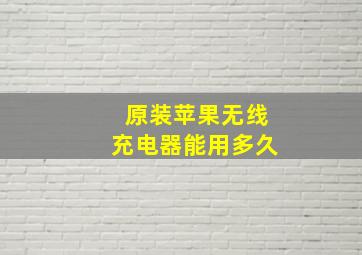 原装苹果无线
充电器能用多久